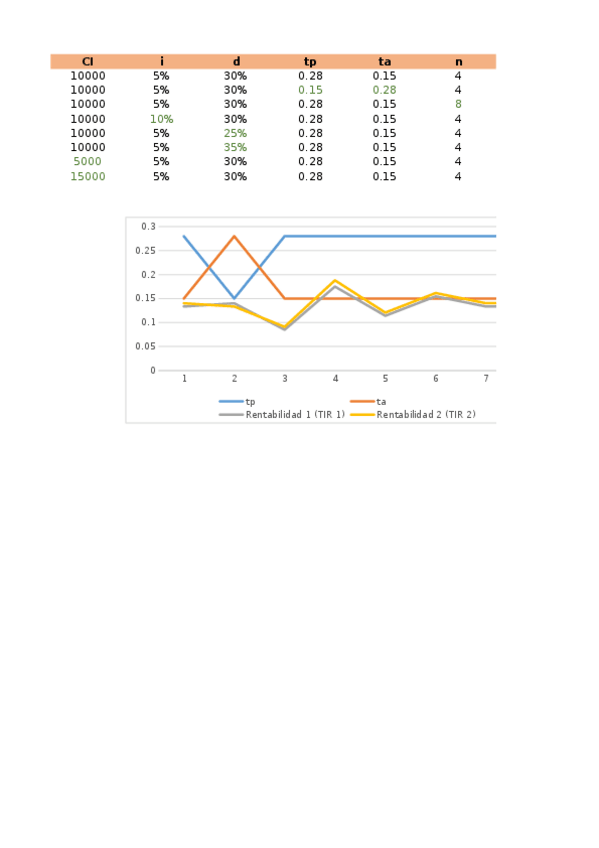 | CI | i | d | tp | ta | n |
|---|---|---|---|---|---|
| 10000 | 5% | 30% | 0.28 | 0.15 | 4 |
| 10000 | 5% | 30% | 0.15 | 0.28 | 4 |
| 10000 | 5% | 30% | 0.28 | 0.15 | 8 |
| 10000 | 10% | 30% | 0.28 | 0.15 | 4 |
| 10000 | 5% | 25% | 0.28 | 0.15 | 4 |
| 10000 | 5% | 35% | 0.28 | 0.15 | 4 |
| 5000 | 5% | 30% | 0.28 | 0.15 | 4 |
| 15000 | 5% | 30% | 0.28 | 0.15 | 4 |

0.3
0.25
0.2
0.15
0.1
0.05
0
1 2 3 4 5 6 7

tp
ta
Rentabilidad 1 (TIR 1)
Rentabilidad 2 (TIR 2)